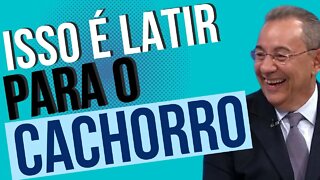 ISSO É LATIR
PARA O
CACHORRO